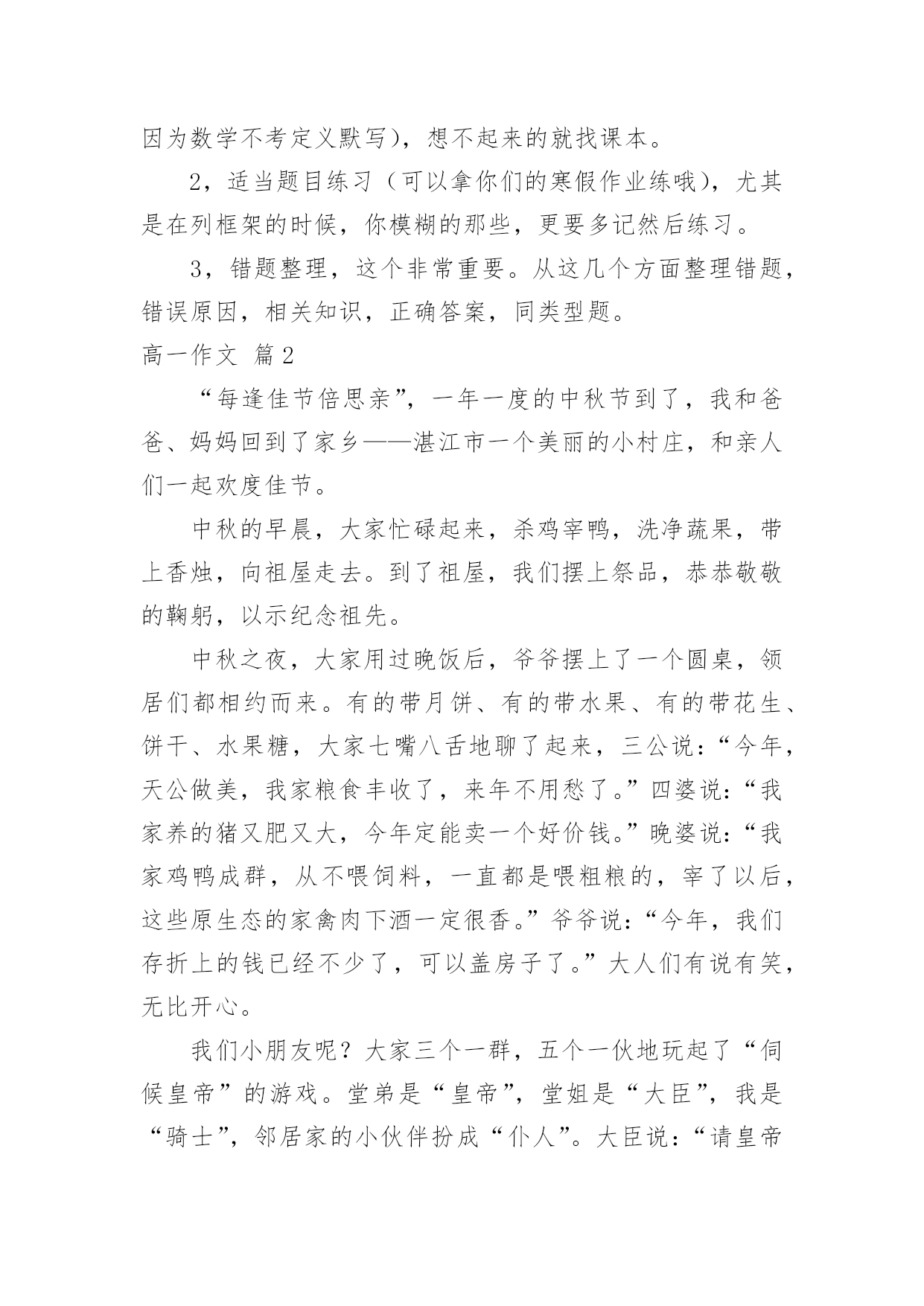 因为数学不考定义默写)，想不起来的就找课本。

2，适当题目练习（可以拿你们的寒假作业练哦)，尤其是在列框架的时候，你模糊的那些，更要多记然后练习。

3，错题整理，这个非常重要。从这几个方面整理错题，错误原因，相关知识，正确答案，同类型题。

高一作文 篇2

“每逢佳节倍思亲”，一年一度的中秋节到了，我和爸爸、妈妈回到了家乡——湛江市一个美丽的小村庄，和亲人们一起欢度佳节。

中秋的早晨，大家忙碌起来，杀鸡宰鸭，洗净蔬果，带上香烛，向祖屋走去。到了祖屋，我们摆上祭品，恭恭敬敬的鞠躬，以示纪念祖先。

中秋之夜，大家用过晚饭后，爷爷摆上了一个圆桌，领居们都相约而来。有的带月饼、有的带水果、有的带花生、饼干、水果糖，大家七嘴八舌地聊了起来，三公说：“今年，天公做美，我家粮食丰收了，来年不用愁了。”四婆说：“我家养的猪又肥又大，今年定能卖一个好价钱。”晚婆说：“我家鸡鸭成群，从不喂饲料，一直都是喂粗粮的，宰了以后，这些原生态的家禽肉下酒一定很香。”爷爷说：“今年，我们存折上的钱已经不少了，可以盖房子了。”大人们有说有笑，无比开心。

我们小朋友呢？大家三个一群，五个一伙地玩起了“伺候皇帝”的游戏。堂弟是“皇帝”，堂姐是“大臣”，我是“骑士”，邻居家的小伙伴扮成“仆人”。大臣说：“请皇帝